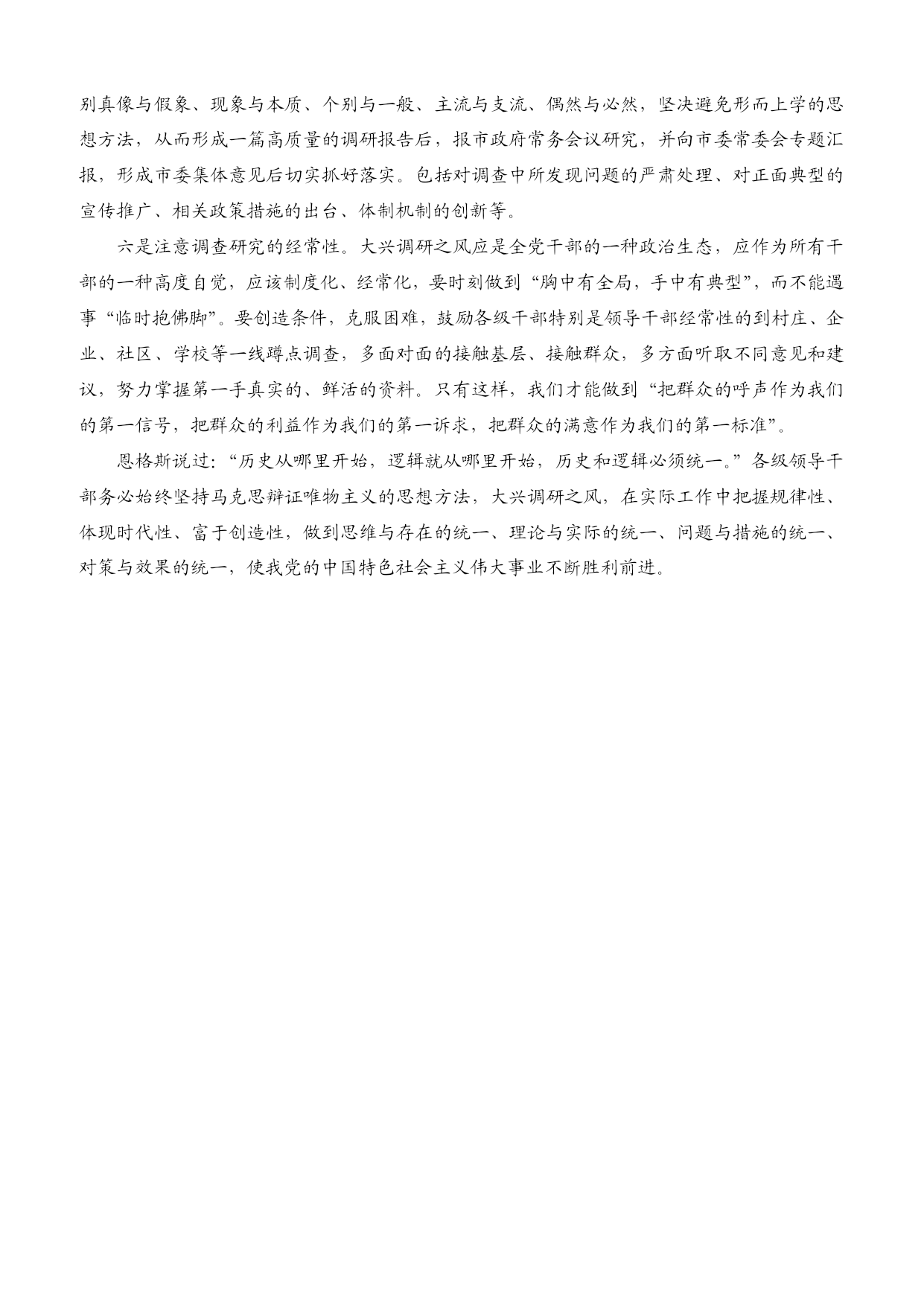 别真像与假象、现象与本质、个别与一般、主流与支流、偶然与必然，坚决避免形而上学的思想方法，从而形成一篇高质量的调研报告后，报市政府常务会议研究，并向市委常委会专题汇报，形成市委集体意见后切实抓好落实。包括对调查中所发现问题的严肃处理、对正面典型的宣传推广、相关政策措施的出台、体制机制的创新等。

六是注意调查研究的经常性。大兴调研之风应是全党干部的一种政治生态，应作为所有干部的一种高度自觉，应该制度化、经常化，要时刻做到“胸中有全局，手中有典型”，而不能遇事“临时抱佛脚”。要创造条件，克服困难，鼓励各级干部特别是领导干部经常性的到村庄、企业、社区、学校等一线蹲点调查，多面对面的接触基层、接触群众，多方面听取不同意见和建议，努力掌握第一手真实的、鲜活的资料。只有这样，我们才能做到“把群众的呼声作为我们的第一信号，把群众的利益作为我们的第一诉求，把群众的满意作为我们的第一标准”。

恩格斯说过：“历史从哪里开始，逻辑就从哪里开始，历史和逻辑必须统一。”各级领导干部务必始终坚持马克思辩证唯物主义的思想方法，大兴调研之风，在实际工作中把握规律性、体现时代性、富于创造性，做到思维与存在的统一、理论与实际的统一、问题与措施的统一、对策与效果的统一，使我党的中国特色社会主义伟大事业不断胜利前进。